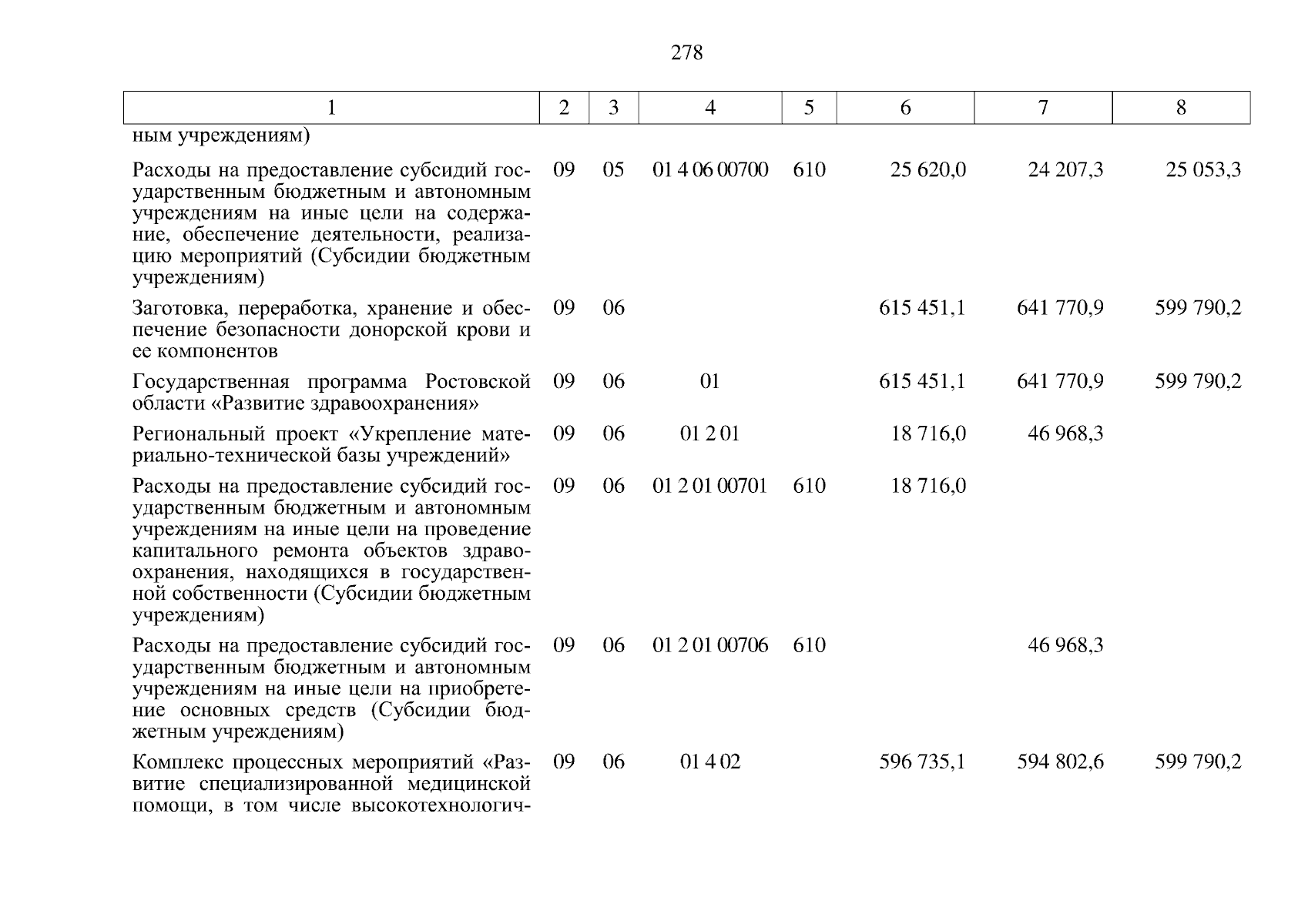 278

| 1 | 2 | 3 | 4 | 5 | 6 | 7 | 8 |
|---|---|---|---|---|---|---|---|
| ным учреждениям) | | | | | | | |
| Расходы на предоставление субсидий государственным бюджетным и автономным учреждениям на иные цели на содержание, обеспечение деятельности, реализацию мероприятий (Субсидии бюджетным учреждениям) | 09 | 05 | 01 4 06 00700 | 610 | 25 620,0 | 24 207,3 | 25 053,3 |
| Заготовка, переработка, хранение и обеспечение безопасности донорской крови и ее компонентов | 09 | 06 | | | 615 451,1 | 641 770,9 | 599 790,2 |
| Государственная программа Ростовской области «Развитие здравоохранения» | 09 | 06 | 01 | | 615 451,1 | 641 770,9 | 599 790,2 |
| Региональный проект «Укрепление материально-технической базы учреждений» | 09 | 06 | 01 2 01 | | 18 716,0 | 46 968,3 | |
| Расходы на предоставление субсидий государственным бюджетным и автономным учреждениям на иные цели на проведение капитального ремонта объектов здравоохранения, находящихся в государственной собственности (Субсидии бюджетным учреждениям) | 09 | 06 | 01 2 01 00701 | 610 | 18 716,0 | | |
| Расходы на предоставление субсидий государственным бюджетным и автономным учреждениям на иные цели на приобретение основных средств (Субсидии бюджетным учреждениям) | 09 | 06 | 01 2 01 00706 | 610 | | 46 968,3 | |
| Комплекс процессных мероприятий «Развитие специализированной медицинской помощи, в том числе высокотехнологич- | 09 | 06 | 01 4 02 | | 596 735,1 | 594 802,6 | 599 790,2 |